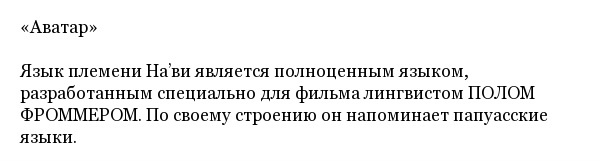 «Аватар»

Язык племени На’ви является полноценным языком, разработанным специально для фильма лингвистом ПОЛОМ ФРОММЕРОМ. По своему строению он напоминает папуасские языки.